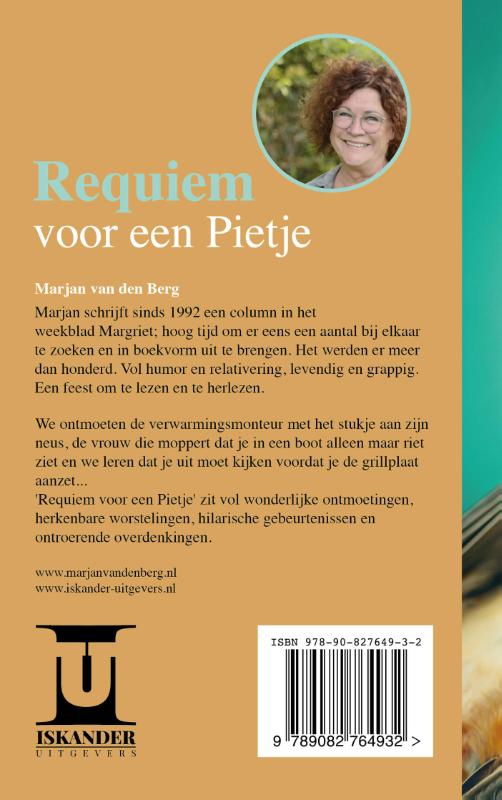 Requiem
voor een Pietje

Marjan van den Berg

Marjan schrijft sinds 1992 een column in het weekblad Margriet; hoog tijd om er eens een aantal bij elkaar te zoeken en in boekvorm uit te brengen. Het werden er meer dan honderd. Vol humor en relativering, levendig en grappig. Een feest om te lezen en te herlezen.

We ontmoeten de verwarmingsmonteur met het stukje aan zijn neus, de vrouw die moppert dat je in een boot alleen maar riet ziet en we leren dat je uit moet kijken voordat je de grillplaat aanzet...
'Requiem voor een Pietje' zit vol wonderlijke ontmoetingen, herkenbare worstelingen, hilarische gebeurtenissen en ontroerende overdenkingen.

www.marjanvandenberg.nl
www.iskander-uitgevers.nl

ISKANDER
UITGEVERS

ISBN 978-90-827649-3-2

9 789082 764932 >